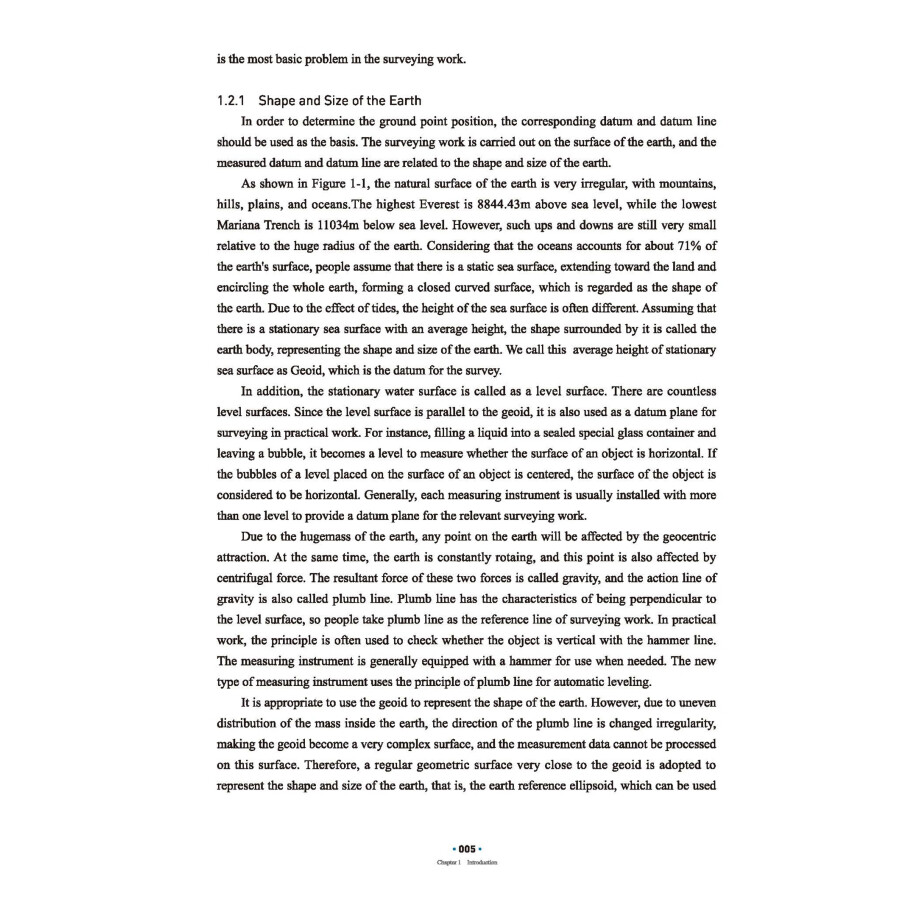 is the most basic problem in the surveying work.

1.2.1 Shape and Size of the Earth

In order to determine the ground point position, the corresponding datum and datum line should be used as the basis. The surveying work is carried out on the surface of the earth, and the measured datum and datum line are related to the shape and size of the earth.

As shown in Figure 1-1, the natural surface of the earth is very irregular, with mountains, hills, plains, and oceans.The highest Everest is 8844.43m above sea level, while the lowest Mariana Trench is 11034m below sea level. However, such ups and downs are still very small relative to the huge radius of the earth. Considering that the oceans accounts for about 71% of the earth's surface, people assume that there is a static sea surface, extending toward the land and encircling the whole earth, forming a closed curved surface, which is regarded as the shape of the earth. Due to the effect of tides, the height of the sea surface is often different. Assuming that there is a stationary sea surface with an average height, the shape surrounded by it is called the earth body, representing the shape and size of the earth. We call this average height of stationary sea surface as Geoid, which is the datum for the survey.

In addition, the stationary water surface is called as a level surface. There are countless level surfaces. Since the level surface is parallel to the geoid, it is also used as a datum plane for surveying in practical work. For instance, filling a liquid into a sealed special glass container and leaving a bubble, it becomes a level to measure whether the surface of an object is horizontal. If the bubbles of a level placed on the surface of an object is centered, the surface of the object is considered to be horizontal. Generally, each measuring instrument is usually installed with more than one level to provide a datum plane for the relevant surveying work.

Due to the hugemass of the earth, any point on the earth will be affected by the geocentric attraction. At the same time, the earth is constantly rotaing, and this point is also affected by centrifugal force. The resultant force of these two forces is called gravity, and the action line of gravity is also called plumb line. Plumb line has the characteristics of being perpendicular to the level surface, so people take plumb line as the reference line of surveying work. In practical work, the principle is often used to check whether the object is vertical with the hammer line. The measuring instrument is generally equipped with a hammer for use when needed. The new type of measuring instrument uses the principle of plumb line for automatic leveling.

It is appropriate to use the geoid to represent the shape of the earth. However, due to uneven distribution of the mass inside the earth, the direction of the plumb line is changed irregularity, making the geoid become a very complex surface, and the measurement data cannot be processed on this surface. Therefore, a regular geometric surface very close to the geoid is adopted to represent the shape and size of the earth, that is, the earth reference ellipsoid, which can be used

• 005 •
Chapter 1 Introduction